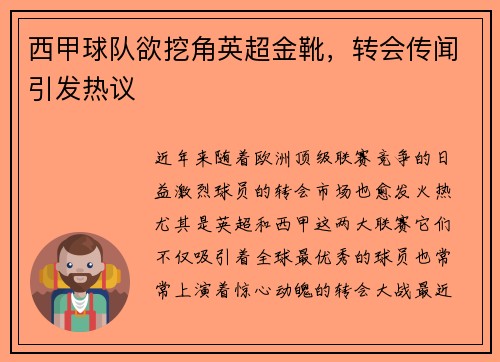 西甲球队欲挖角英超金靴，转会传闻引发热议

近年来随着欧洲顶级联赛竞争的日益激烈球员的转会市场也愈发火热尤其是英超和西甲这两大联赛它们不仅吸引着全球最优秀的球员也常常上演着惊心动魄的转会大战最近